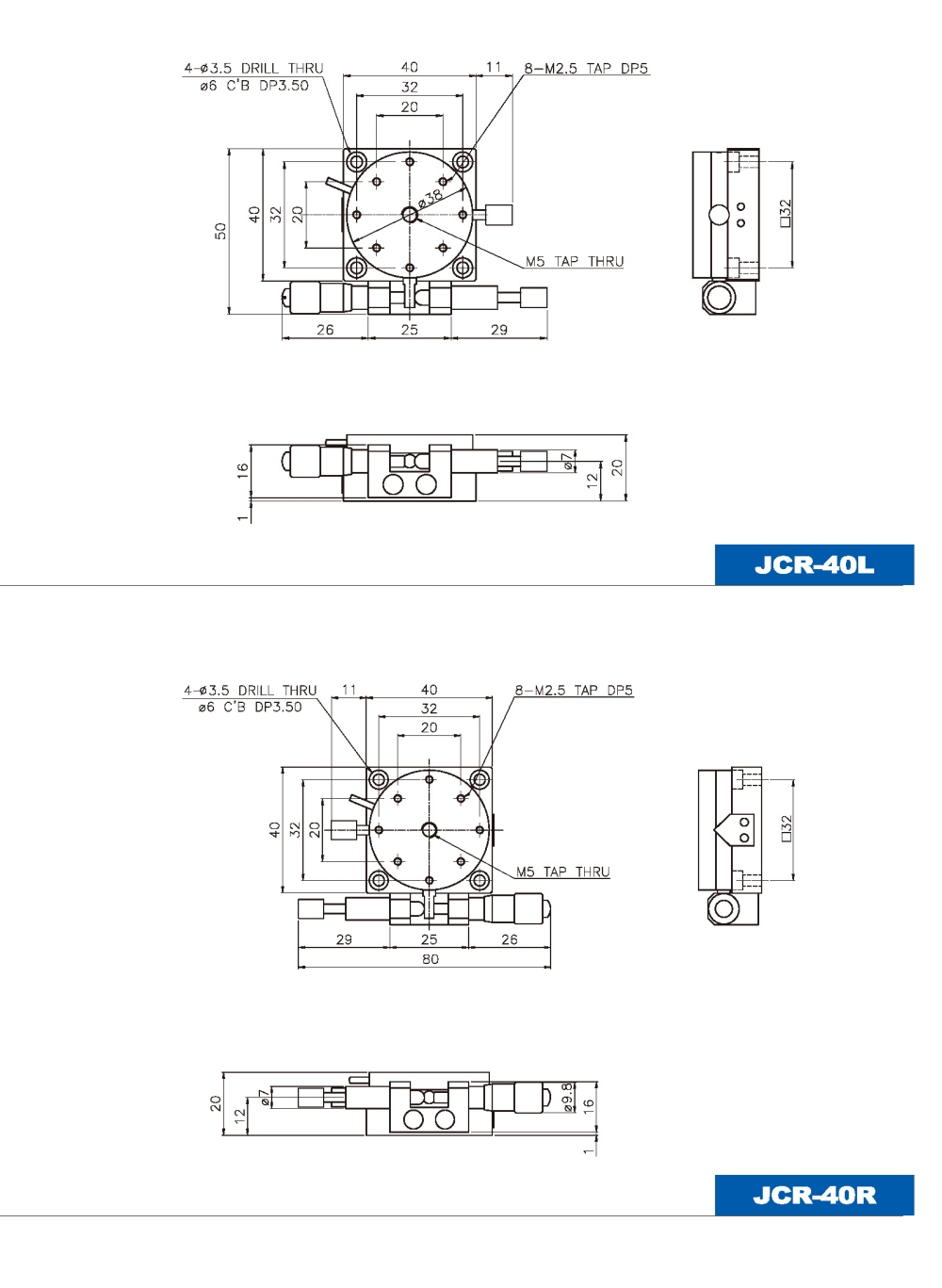 4-ø3.5 DRILL THRU
ø6 C'B DP3.50
40
11
8-M2.5 TAP DP5
32
20
50
40
32
20
ø38
M5 TAP THRU
26
25
29
□32
16
1
ø7
12
20

JCR-40L

4-ø3.5 DRILL THRU
ø6 C'B DP3.50
11
40
8-M2.5 TAP DP5
32
20
40
32
20
M5 TAP THRU
29
25
26
80
□32
20
12
ø7
ø9.8
16
1

JCR-40R